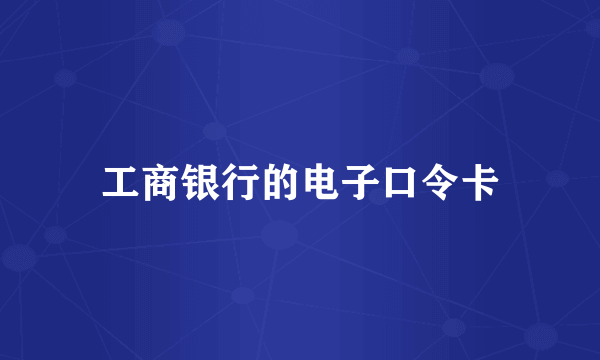 工商银行的电子口令卡